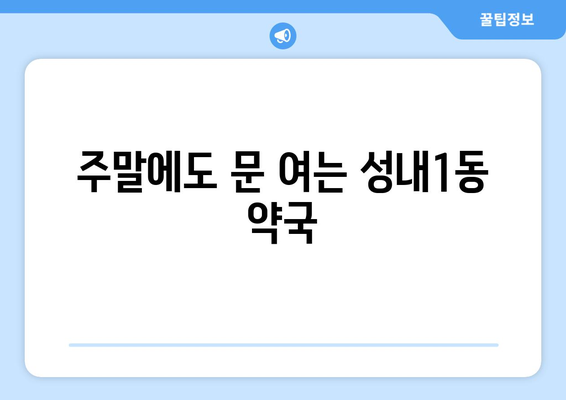 꿀팁정보

주말에도 문 여는 성내1동 약국